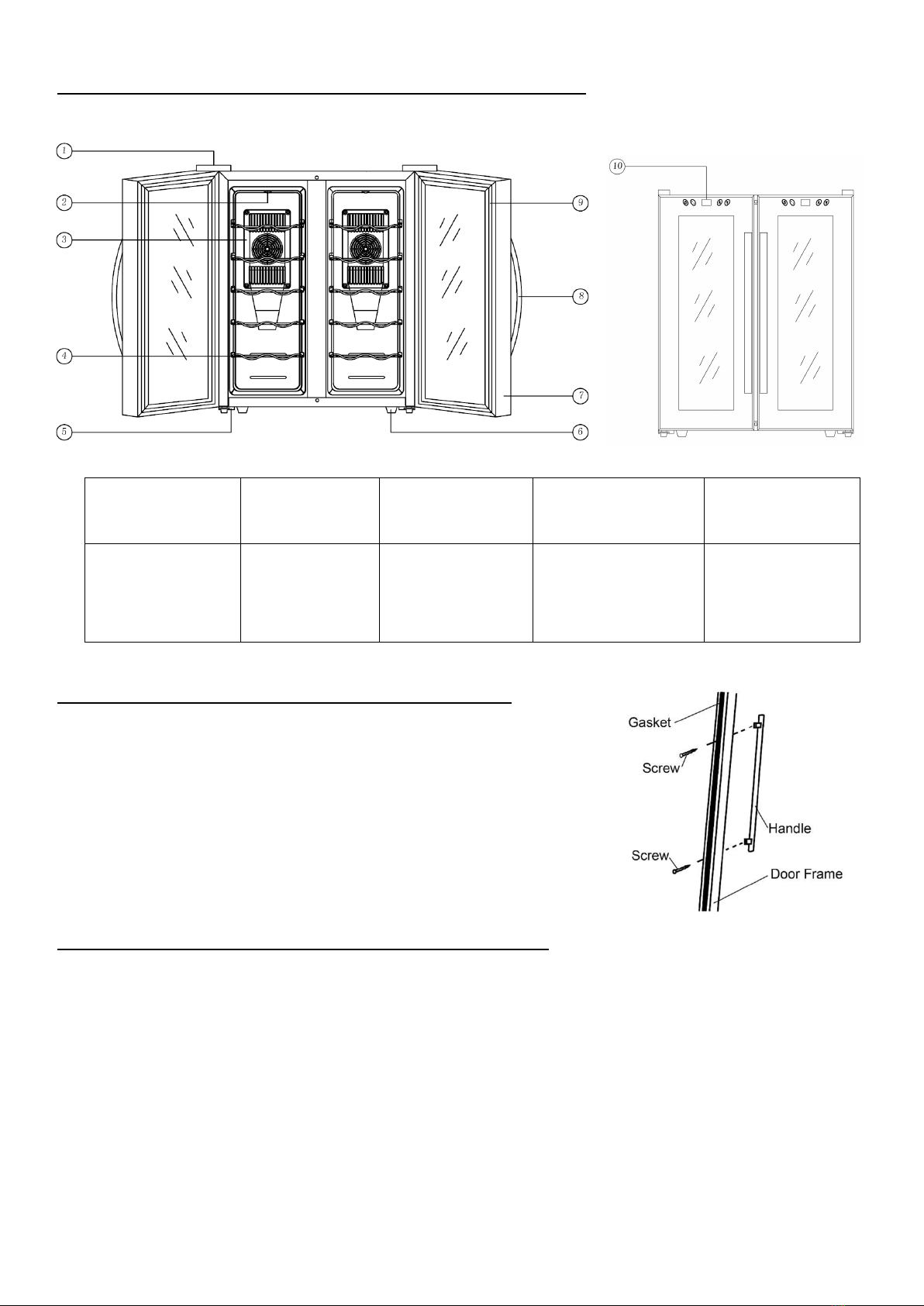 ①

②

③

④

⑤

⑥

⑦

⑧

⑨

⑩

Gasket

Screw

Handle

Screw

Door Frame